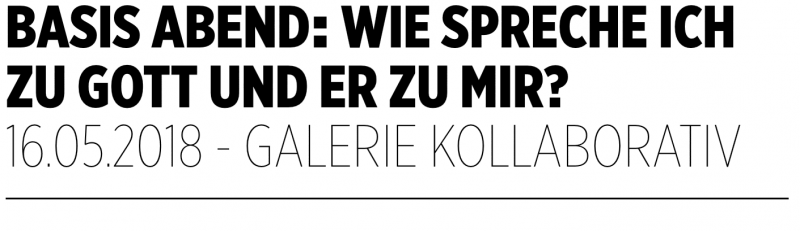 BASIS ABEND: WIE SPRECHE ICH ZU GOTT UND ER ZU MIR?
16.05.2018 - GALERIE KOLLABORATIV